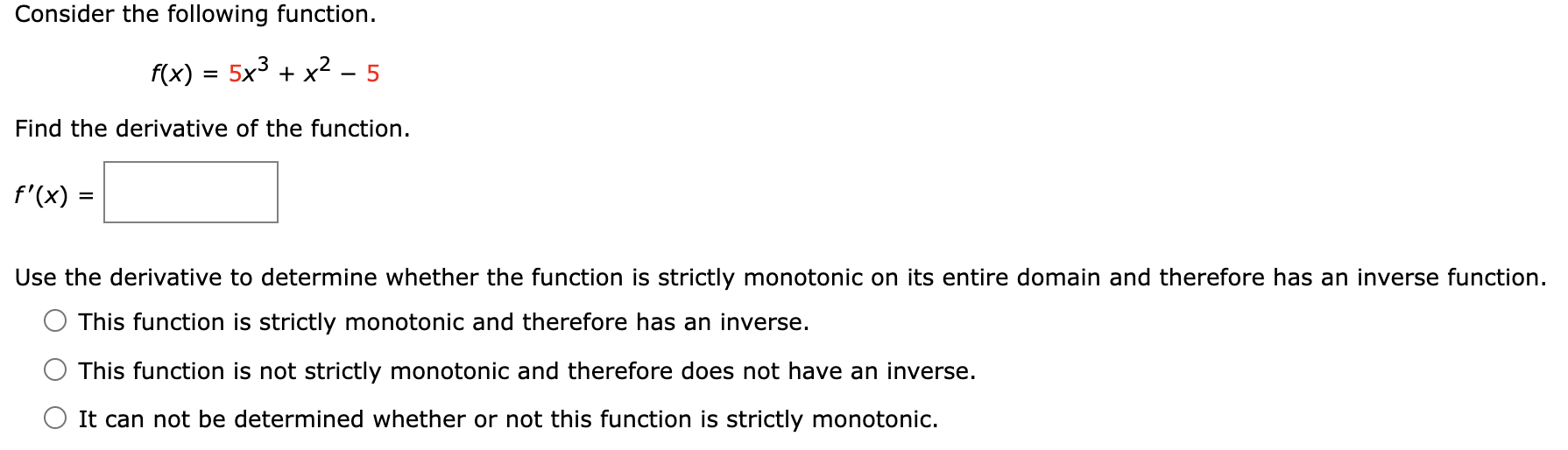 Consider the following function.

$f(x) = 5x^3 + x^2 - 5$

Find the derivative of the function.

$f'(x) =$

Use the derivative to determine whether the function is strictly monotonic on its entire domain and therefore has an inverse function.

This function is strictly monotonic and therefore has an inverse.

This function is not strictly monotonic and therefore does not have an inverse.

It can not be determined whether or not this function is strictly monotonic.